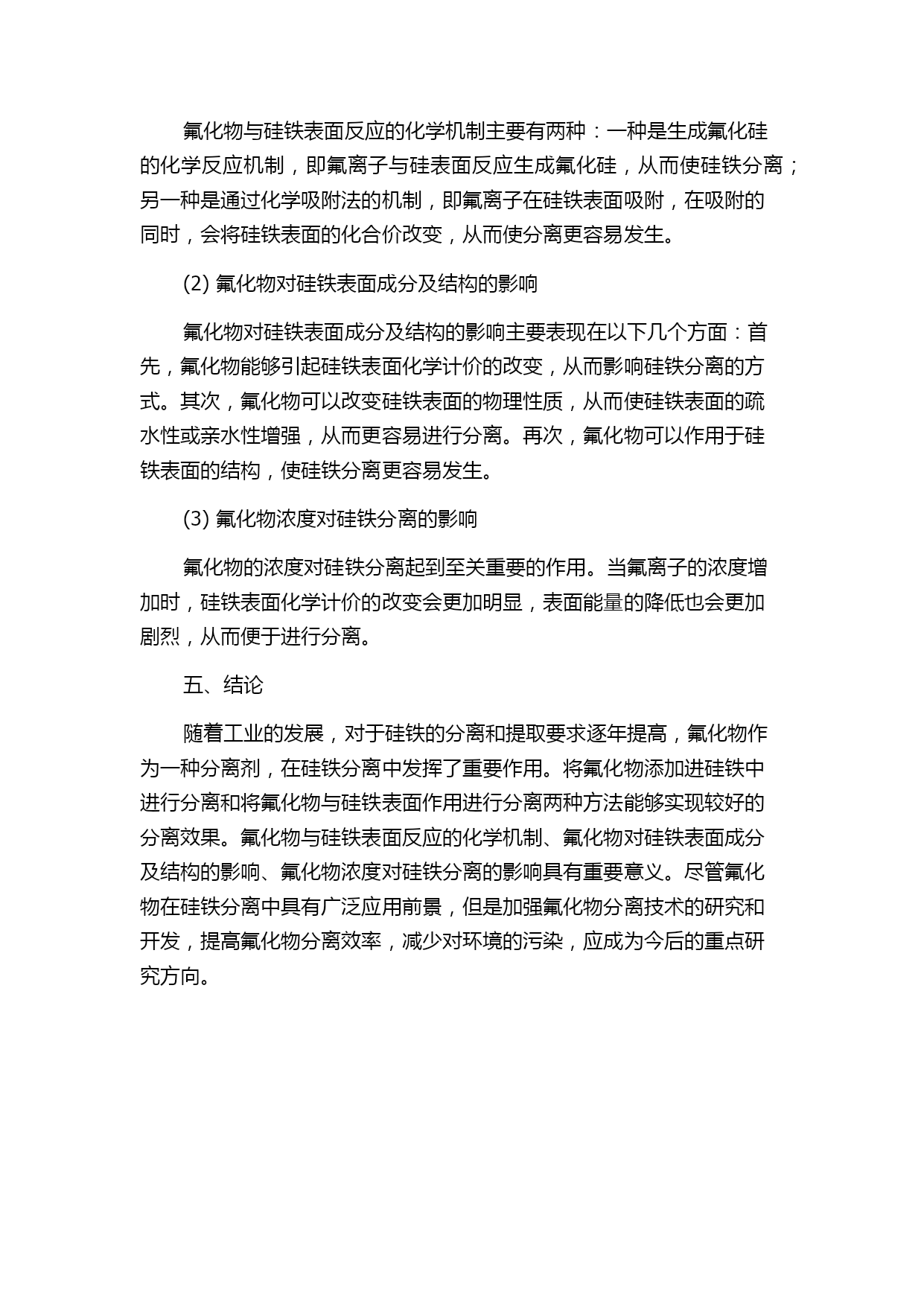 氟化物与硅铁表面反应的化学机制主要有两种：一种是生成氟化硅的化学反应机制，即氟离子与硅表面反应生成氟化硅，从而使硅铁分离；另一种是通过化学吸附法的机制，即氟离子在硅铁表面吸附，在吸附的同时，会将硅铁表面的化合价改变，从而使分离更容易发生。

(2) 氟化物对硅铁表面成分及结构的影响

氟化物对硅铁表面成分及结构的影响主要表现在以下几个方面：首先，氟化物能够引起硅铁表面化学计价的改变，从而影响硅铁分离的方式。其次，氟化物可以改变硅铁表面的物理性质，从而使硅铁表面的疏水性或亲水性增强，从而更容易进行分离。再次，氟化物可以作用于硅铁表面的结构，使硅铁分离更容易发生。

(3) 氟化物浓度对硅铁分离的影响

氟化物的浓度对硅铁分离起到至关重要的作用。当氟离子的浓度增加时，硅铁表面化学计价的改变会更加明显，表面能量的降低也会更加剧烈，从而便于进行分离。

五、结论

随着工业的发展，对于硅铁的分离和提取要求逐年提高，氟化物作为一种分离剂，在硅铁分离中发挥了重要作用。将氟化物添加进硅铁中进行分离和将氟化物与硅铁表面作用进行分离两种方法能够实现较好的分离效果。氟化物与硅铁表面反应的化学机制、氟化物对硅铁表面成分及结构的影响、氟化物浓度对硅铁分离的影响具有重要意义。尽管氟化物在硅铁分离中具有广泛应用前景，但是加强氟化物分离技术的研究和开发，提高氟化物分离效率，减少对环境的污染，应成为今后的重点研究方向。